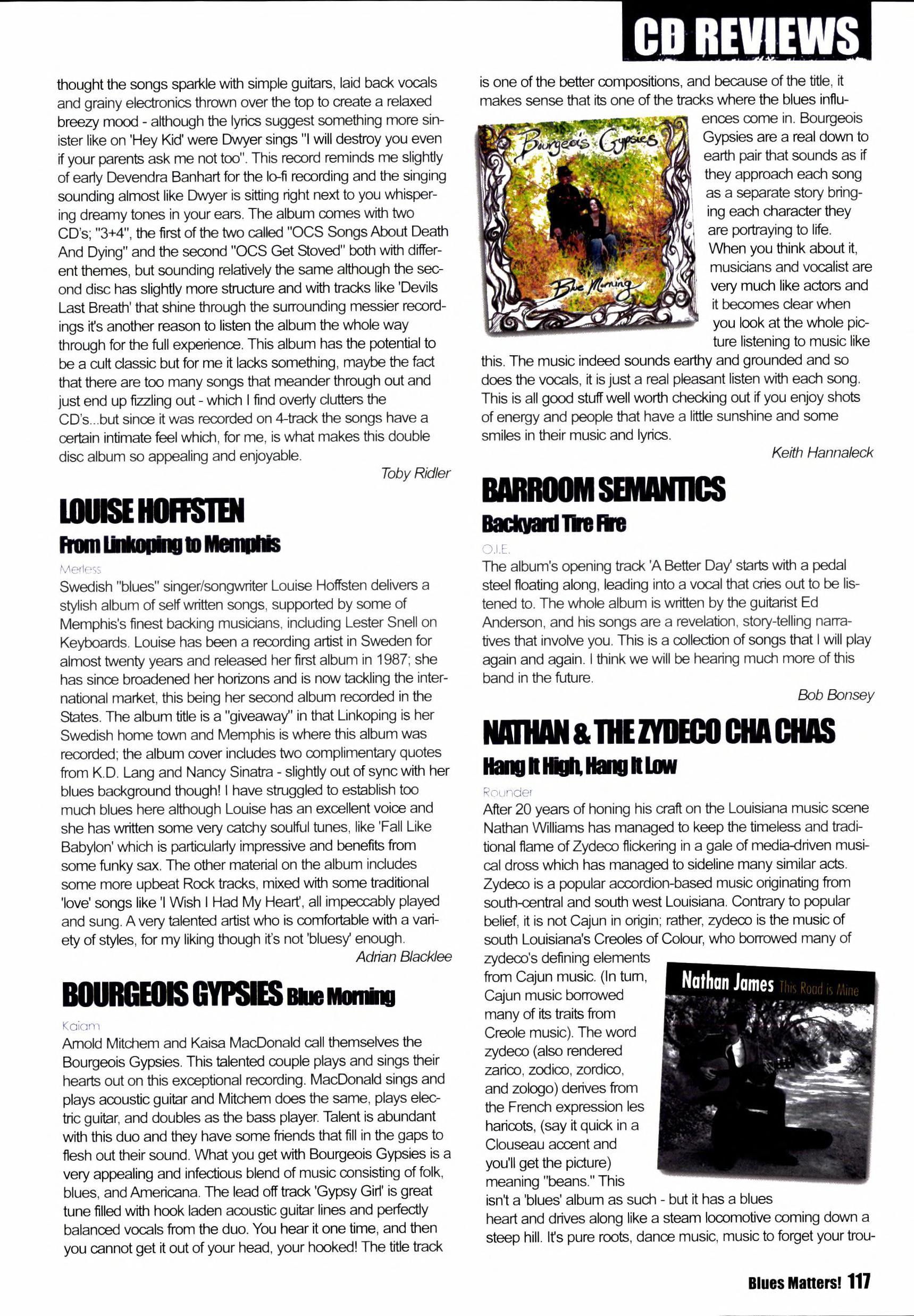 CD REVIEWS

thought the songs sparkle with simple guitars, laid back vocals and grainy electronics thrown over the top to create a relaxed breezy mood - although the lyrics suggest something more sinister like on 'Hey Kid' were Dwyer sings "I will destroy you even if your parents ask me not too". This record reminds me slightly of early Devendra Banhart for the lo-fi recording and the singing sounding almost like Dwyer is sitting right next to you whispering dreamy tones in your ears. The album comes with two CD's; "3+4", the first of the two called "OCS Songs About Death And Dying" and the second "OCS Get Stoved" both with different themes, but sounding relatively the same although the second disc has slightly more structure and with tracks like 'Devils Last Breath' that shine through the surrounding messier recordings it's another reason to listen the album the whole way through for the full experience. This album has the potential to be a cult classic but for me it lacks something, maybe the fact that there are too many songs that meander through out and just end up fizzling out - which I find overly clutters the CD's...but since it was recorded on 4-track the songs have a certain intimate feel which, for me, is what makes this double disc album so appealing and enjoyable.

Toby Ridler

LOUISE HOFFSTEN
From Linkoping to Memphis
Merless
Swedish "blues" singer/songwriter Louise Hoffsten delivers a stylish album of self written songs, supported by some of Memphis's finest backing musicians, including Lester Snell on Keyboards. Louise has been a recording artist in Sweden for almost twenty years and released her first album in 1987; she has since broadened her horizons and is now tackling the international market, this being her second album recorded in the States. The album title is a "giveaway" in that Linkoping is her Swedish home town and Memphis is where this album was recorded; the album cover includes two complimentary quotes from K.D. Lang and Nancy Sinatra - slightly out of sync with her blues background though! I have struggled to establish too much blues here although Louise has an excellent voice and she has written some very catchy soulful tunes, like 'Fall Like Babylon' which is particularly impressive and benefits from some funky sax. The other material on the album includes some more upbeat Rock tracks, mixed with some traditional 'love' songs like 'I Wish I Had My Heart', all impeccably played and sung. A very talented artist who is comfortable with a variety of styles, for my liking though it's not 'bluesy' enough.

Adrian Blacklee

BOURGEOIS GYPSIES Blue Morning
Kaiam
Arnold Mitchem and Kaisa MacDonald call themselves the Bourgeois Gypsies. This talented couple plays and sings their hearts out on this exceptional recording. MacDonald sings and plays acoustic guitar and Mitchem does the same, plays electric guitar, and doubles as the bass player. Talent is abundant with this duo and they have some friends that fill in the gaps to flesh out their sound. What you get with Bourgeois Gypsies is a very appealing and infectious blend of music consisting of folk, blues, and Americana. The lead off track 'Gypsy Girl' is great tune filled with hook laden acoustic guitar lines and perfectly balanced vocals from the duo. You hear it one time, and then you cannot get it out of your head, your hooked! The title track is one of the better compositions, and because of the title, it makes sense that its one of the tracks where the blues influences come in. Bourgeois Gypsies are a real down to earth pair that sounds as if they approach each song as a separate story bringing each character they are portraying to life. When you think about it, musicians and vocalist are very much like actors and it becomes clear when you look at the whole picture listening to music like this. The music indeed sounds earthy and grounded and so does the vocals, it is just a real pleasant listen with each song. This is all good stuff well worth checking out if you enjoy shots of energy and people that have a little sunshine and some smiles in their music and lyrics.

Bourgeois Gypsies
Blue Morning

Keith Hannaleck

BARROOM SEMANTICS
Backyard Tire Fire
O.I.E.
The album's opening track 'A Better Day' starts with a pedal steel floating along, leading into a vocal that cries out to be listened to. The whole album is written by the guitarist Ed Anderson, and his songs are a revelation, story-telling narratives that involve you. This is a collection of songs that I will play again and again. I think we will be hearing much more of this band in the future.

Bob Bonsey

NATHAN & THE ZYDECO CHA CHAS
Hang It High, Hang It Low
Rounder
After 20 years of honing his craft on the Louisiana music scene Nathan Williams has managed to keep the timeless and traditional flame of Zydeco flickering in a gale of media-driven musical dross which has managed to sideline many similar acts. Zydeco is a popular accordion-based music originating from south-central and south west Louisiana. Contrary to popular belief, it is not Cajun in origin; rather, zydeco is the music of south Louisiana's Creoles of Colour, who borrowed many of zydeco's defining elements from Cajun music. (In turn, Cajun music borrowed many of its traits from Creole music). The word zydeco (also rendered zarico, zodico, zordico, and zologo) derives from the French expression les haricots, (say it quick in a Clouseau accent and you'll get the picture) meaning "beans." This isn't a 'blues' album as such - but it has a blues heart and drives along like a steam locomotive coming down a steep hill. It's pure roots, dance music, music to forget your trou-

Nathan James This Road is Mine

Blues Matters! 117